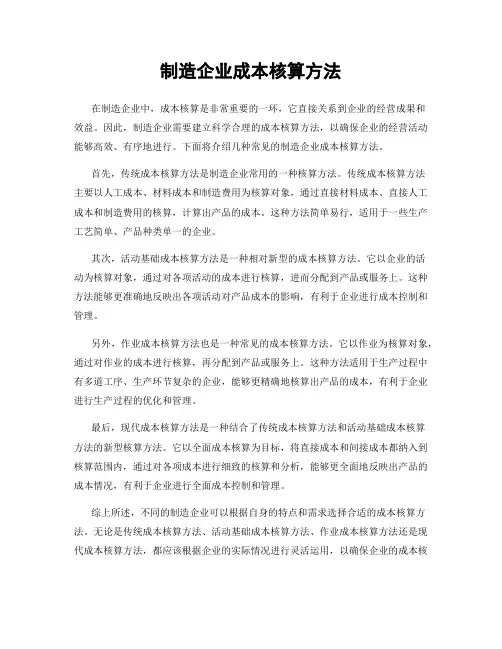 制造企业成本核算方法

在制造企业中，成本核算是非常重要的一环，它直接关系到企业的经营成果和效益。因此，制造企业需要建立科学合理的成本核算方法，以确保企业的经营活动能够高效、有序地进行。下面将介绍几种常见的制造企业成本核算方法。

首先，传统成本核算方法是制造企业常用的一种核算方法。传统成本核算方法主要以人工成本、材料成本和制造费用为核算对象，通过直接材料成本、直接人工成本和制造费用的核算，计算出产品的成本。这种方法简单易行，适用于一些生产工艺简单、产品种类单一的企业。

其次，活动基础成本核算方法是一种相对新型的成本核算方法。它以企业的活动为核算对象，通过对各项活动的成本进行核算，进而分配到产品或服务上。这种方法能够更准确地反映出各项活动对产品成本的影响，有利于企业进行成本控制和管理。

另外，作业成本核算方法也是一种常见的成本核算方法。它以作业为核算对象，通过对作业的成本进行核算，再分配到产品或服务上。这种方法适用于生产过程中有多道工序、生产环节复杂的企业，能够更精确地核算出产品的成本，有利于企业进行生产过程的优化和管理。

最后，现代成本核算方法是一种结合了传统成本核算方法和活动基础成本核算方法的新型核算方法。它以全面成本核算为目标，将直接成本和间接成本都纳入到核算范围内，通过对各项成本进行细致的核算和分析，能够更全面地反映出产品的成本情况，有利于企业进行全面成本控制和管理。

综上所述，不同的制造企业可以根据自身的特点和需求选择合适的成本核算方法。无论是传统成本核算方法、活动基础成本核算方法、作业成本核算方法还是现代成本核算方法，都应该根据企业的实际情况进行灵活运用，以确保企业的成本核